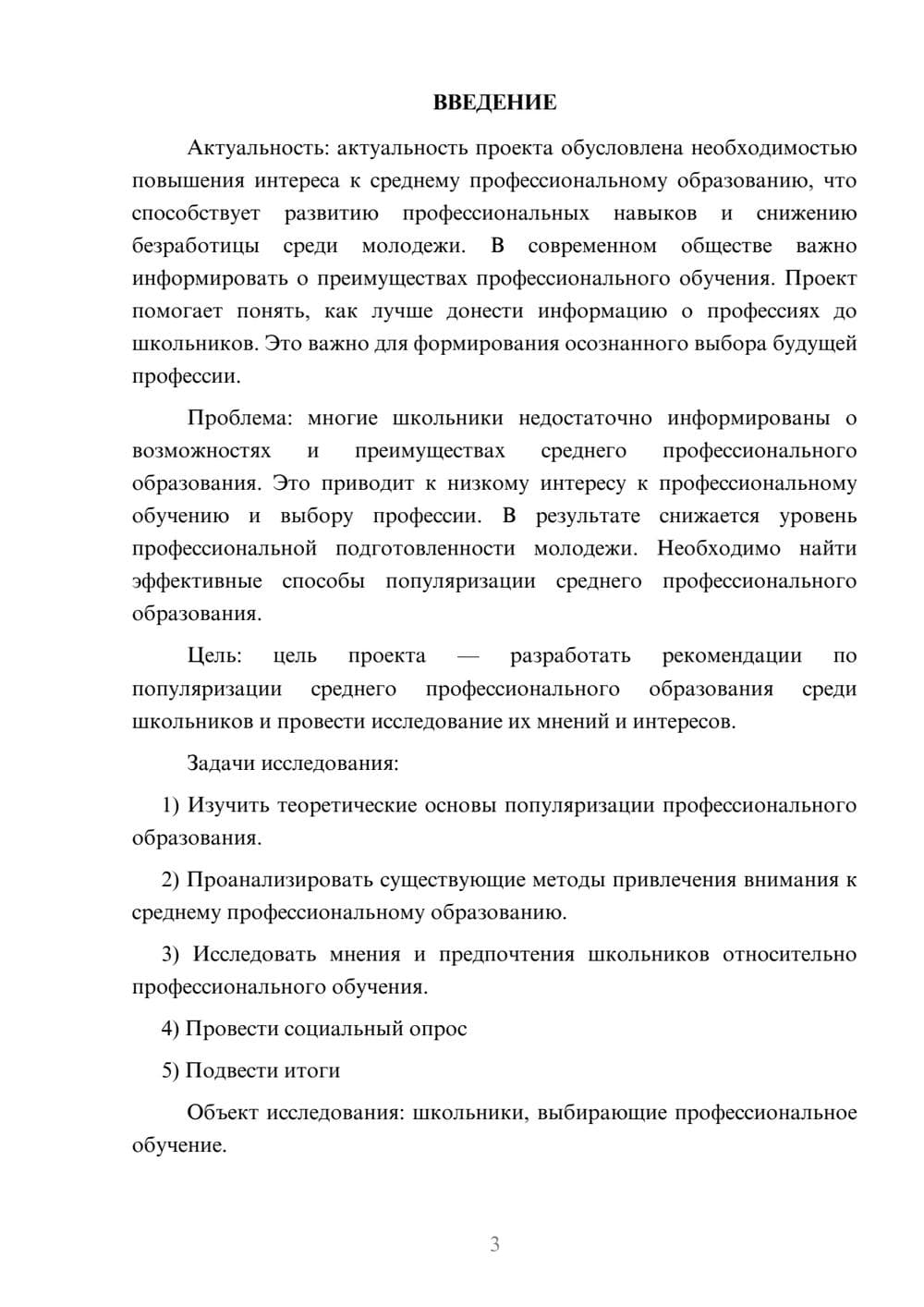 ВВЕДЕНИЕ

Актуальность: актуальность проекта обусловлена необходимостью повышения интереса к среднему профессиональному образованию, что способствует развитию профессиональных навыков и снижению безработицы среди молодежи. В современном обществе важно информировать о преимуществах профессионального обучения. Проект помогает понять, как лучше донести информацию о профессиях до школьников. Это важно для формирования осознанного выбора будущей профессии.

Проблема: многие школьники недостаточно информированы о возможностях и преимуществах среднего профессионального образования. Это приводит к низкому интересу к профессиональному обучению и выбору профессии. В результате снижается уровень профессиональной подготовленности молодежи. Необходимо найти эффективные способы популяризации среднего профессионального образования.

Цель: цель проекта — разработать рекомендации по популяризации среднего профессионального образования среди школьников и провести исследование их мнений и интересов.

Задачи исследования:

1) Изучить теоретические основы популяризации профессионального образования.

2) Проанализировать существующие методы привлечения внимания к среднему профессиональному образованию.

3) Исследовать мнения и предпочтения школьников относительно профессионального обучения.

4) Провести социальный опрос

5) Подвести итоги

Объект исследования: школьники, выбирающие профессиональное обучение.

3